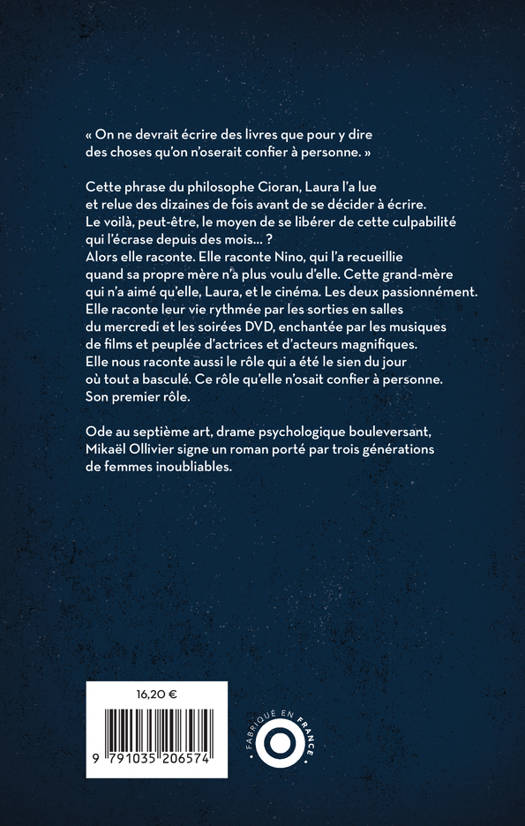 « On ne devrait écrire des livres que pour y dire des choses qu'on n'oserait confier à personne. »

Cette phrase du philosophe Cioran, Laura l'a lue et relue des dizaines de fois avant de se décider à écrire. Le voilà, peut-être, le moyen de se libérer de cette culpabilité qui l'écrase depuis des mois... ?
Alors elle raconte. Elle raconte Nino, qui l'a recueillie quand sa propre mère n'a plus voulu d'elle. Cette grand-mère qui n'a aimé qu'elle, Laura, et le cinéma. Les deux passionnément. Elle raconte leur vie rythmée par les sorties en salles du mercredi et les soirées DVD, enchantée par les musiques de films et peuplée d'actrices et d'acteurs magnifiques. Elle nous raconte aussi le rôle qui a été le sien du jour où tout a basculé. Ce rôle qu'elle n'osait confier à personne. Son premier rôle.

Ode au septième art, drame psychologique bouleversant, Mikaël Ollivier signe un roman porté par trois générations de femmes inoubliables.

16,20 €

9 791035 206574

FABRIQUÉ EN FRANCE